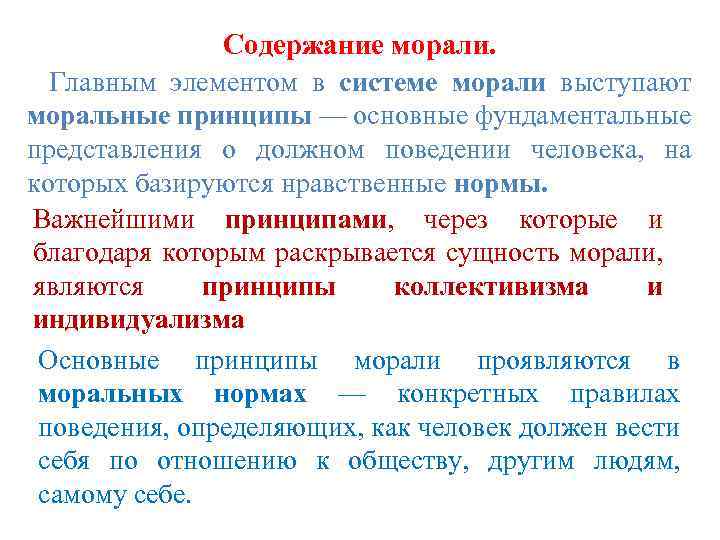 Содержание морали.

Главным элементом в системе морали выступают моральные принципы — основные фундаментальные представления о должном поведении человека, на которых базируются нравственные нормы.

Важнейшими принципами, через которые и благодаря которым раскрывается сущность морали, являются принципы коллективизма и индивидуализма

Основные принципы морали проявляются в моральных нормах — конкретных правилах поведения, определяющих, как человек должен вести себя по отношению к обществу, другим людям, самому себе.